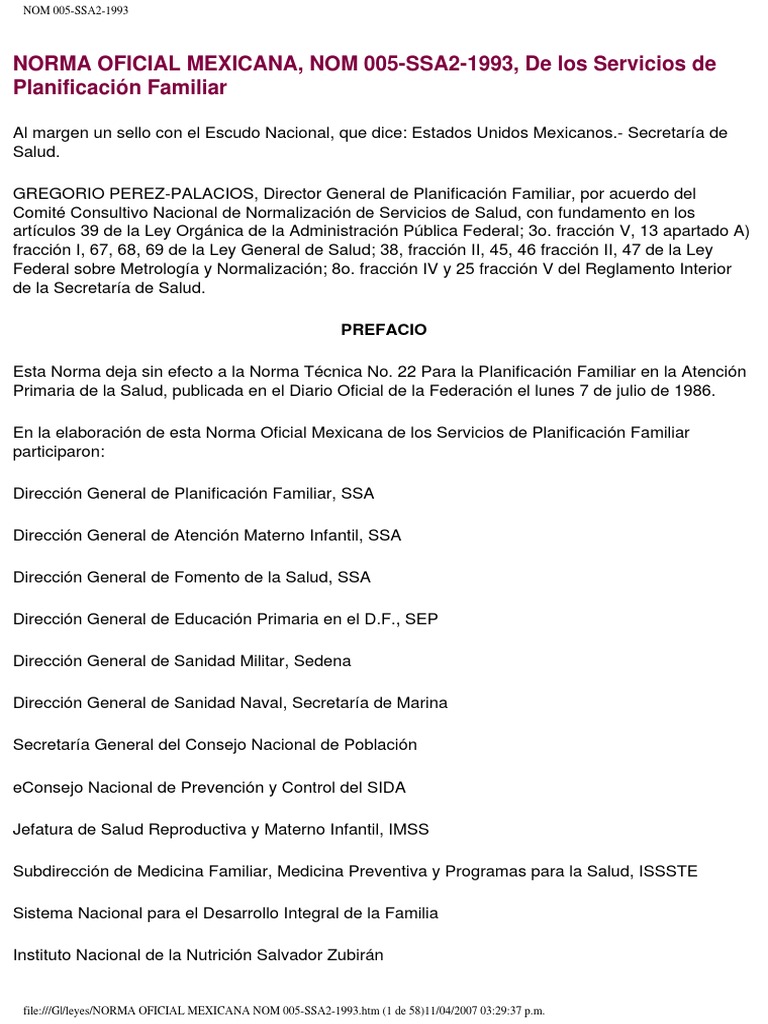 NOM 005-SSA2-1993

NORMA OFICIAL MEXICANA, NOM 005-SSA2-1993, De los Servicios de Planificación Familiar

Al margen un sello con el Escudo Nacional, que dice: Estados Unidos Mexicanos.- Secretaría de Salud.

GREGORIO PEREZ-PALACIOS, Director General de Planificación Familiar, por acuerdo del Comité Consultivo Nacional de Normalización de Servicios de Salud, con fundamento en los artículos 39 de la Ley Orgánica de la Administración Pública Federal; 3o. fracción V, 13 apartado A) fracción I, 67, 68, 69 de la Ley General de Salud; 38, fracción II, 45, 46 fracción II, 47 de la Ley Federal sobre Metrología y Normalización; 8o. fracción IV y 25 fracción V del Reglamento Interior de la Secretaría de Salud.

PREFACIO

Esta Norma deja sin efecto a la Norma Técnica No. 22 Para la Planificación Familiar en la Atención Primaria de la Salud, publicada en el Diario Oficial de la Federación el lunes 7 de julio de 1986.

En la elaboración de esta Norma Oficial Mexicana de los Servicios de Planificación Familiar participaron:

Dirección General de Planificación Familiar, SSA

Dirección General de Atención Materno Infantil, SSA

Dirección General de Fomento de la Salud, SSA

Dirección General de Educación Primaria en el D.F., SEP

Dirección General de Sanidad Militar, Sedena

Dirección General de Sanidad Naval, Secretaría de Marina

Secretaría General del Consejo Nacional de Población

eConsejo Nacional de Prevención y Control del SIDA

Jefatura de Salud Reproductiva y Materno Infantil, IMSS

Subdirección de Medicina Familiar, Medicina Preventiva y Programas para la Salud, ISSSTE

Sistema Nacional para el Desarrollo Integral de la Familia

Instituto Nacional de la Nutrición Salvador Zubirán

file:///G|/leyes/NORMA OFICIAL MEXICANA NOM 005-SSA2-1993.htm (1 de 58)11/04/2007 03:29:37 p.m.